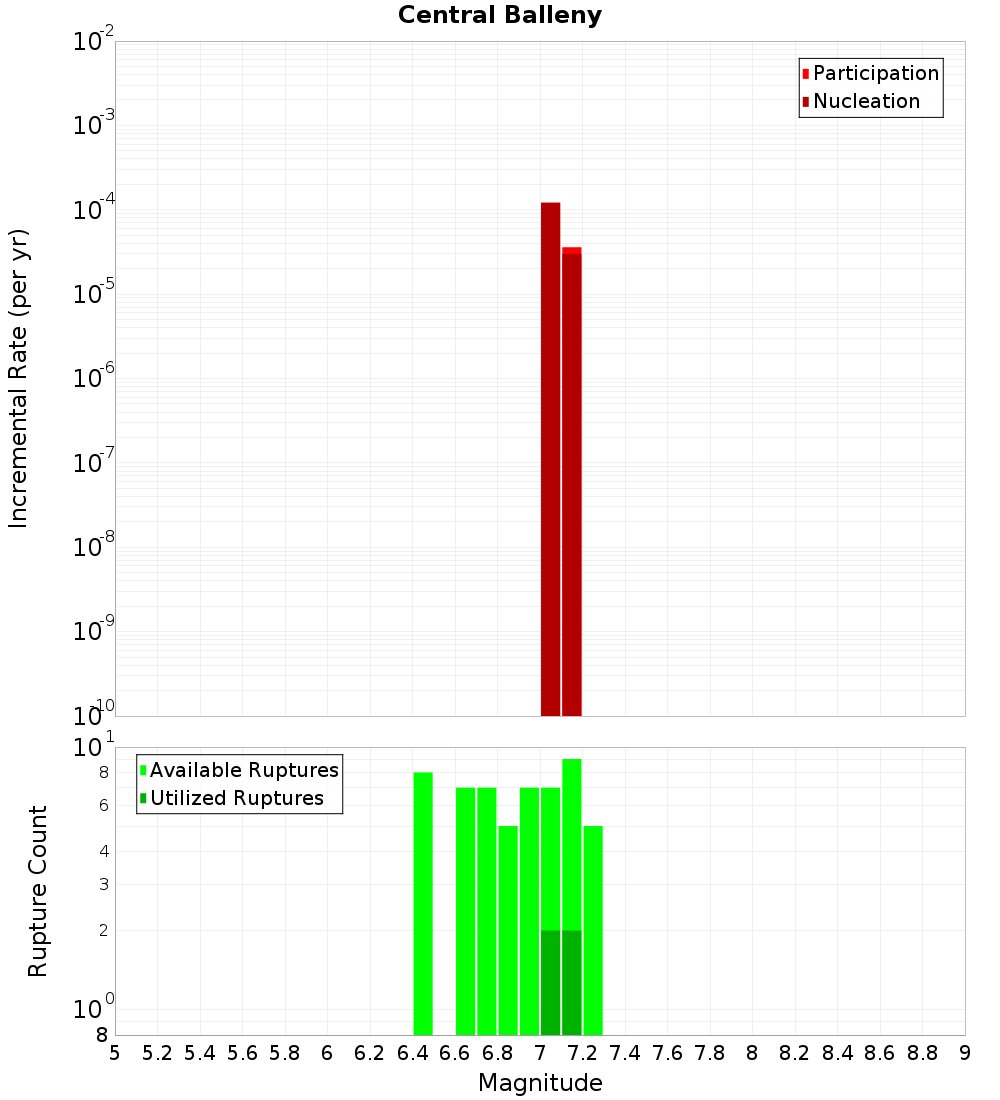 Central Balleny

Participation
Nucleation

Incremental Rate (per yr)

$10^{-2}$
$10^{-3}$
$10^{-4}$
$10^{-5}$
$10^{-6}$
$10^{-7}$
$10^{-8}$
$10^{-9}$
$10^{-10}$

Available Ruptures
Utilized Ruptures

Rupture Count

$10^{1}$
8
6
4
3
2
$10^{0}$
8

5 5.2 5.4 5.6 5.8 6 6.2 6.4 6.6 6.8 7 7.2 7.4 7.6 7.8 8 8.2 8.4 8.6 8.8 9

Magnitude